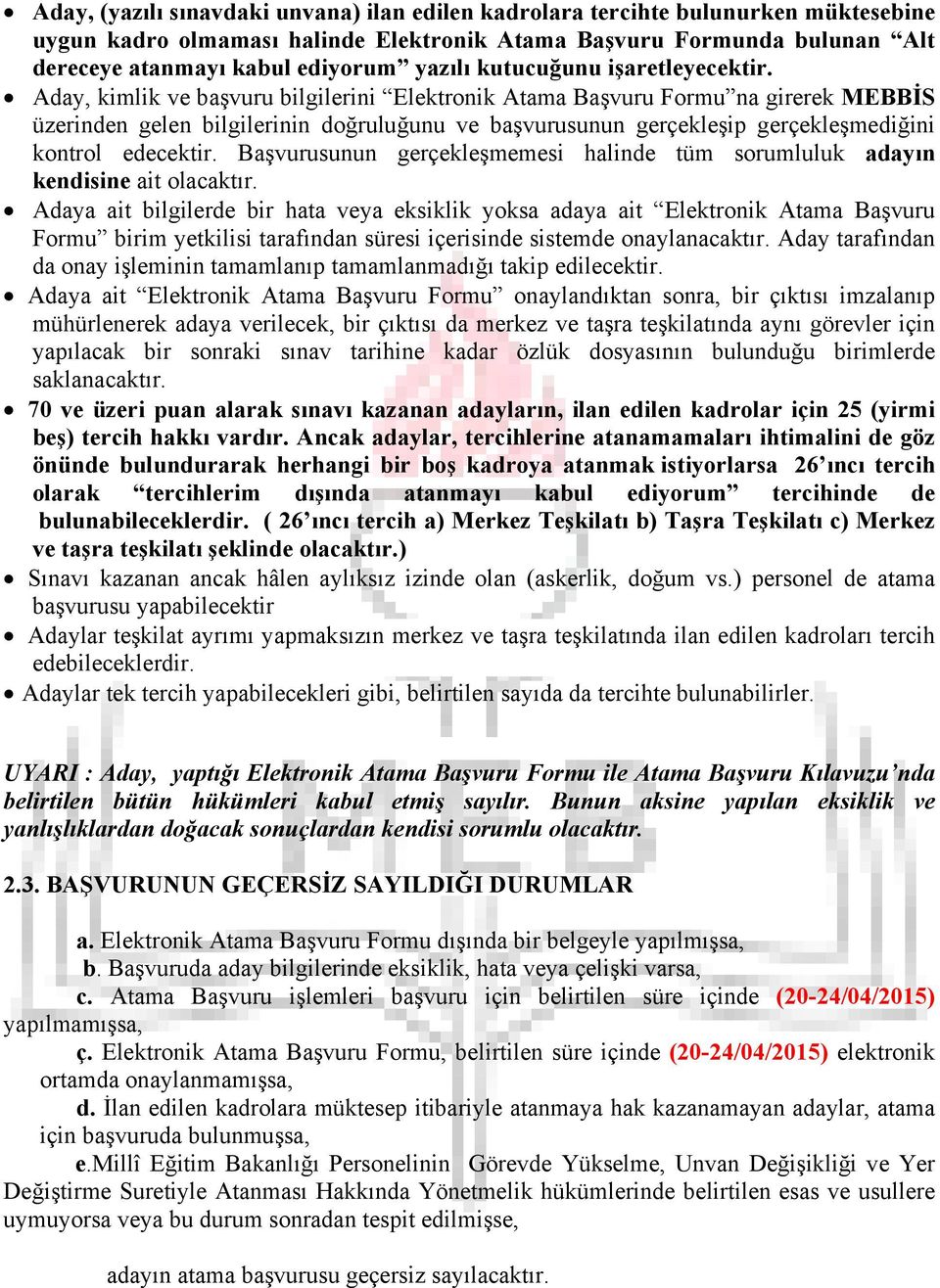 • Aday, (yazılı sınavdaki unvana) ilan edilen kadrolara tercihte bulunurken müktesebine uygun kadro olmaması halinde Elektronik Atama Başvuru Formunda bulunan “Alt dereceye atanmayı kabul ediyorum” yazılı kutucuğunu işaretleyecektir.
• Aday, kimlik ve başvuru bilgilerini “Elektronik Atama Başvuru Formu”na girerek MEBBİS üzerinden gelen bilgilerinin doğruluğunu ve başvurusunun gerçekleşip gerçekleşmediğini kontrol edecektir. Başvurusunun gerçekleşmemesi halinde tüm sorumluluk adayın kendisine ait olacaktır.
• Adaya ait bilgilerde bir hata veya eksiklik yoksa adaya ait “Elektronik Atama Başvuru Formu” birim yetkilisi tarafından süresi içerisinde sistemde onaylanacaktır. Aday tarafından da onay işleminin tamamlanıp tamamlanmadığı takip edilecektir.
• Adaya ait “Elektronik Atama Başvuru Formu” onaylandıktan sonra, bir çıktısı imzalanıp mühürlenerek adaya verilecek, bir çıktısı da merkez ve taşra teşkilatında aynı görevler için yapılacak bir sonraki sınav tarihine kadar özlük dosyasının bulunduğu birimlerde saklanacaktır.
• 70 ve üzeri puan alarak sınavı kazanan adayların, ilan edilen kadrolar için 25 (yirmi beş) tercih hakkı vardır. Ancak adaylar, tercihlerine atanamamaları ihtimalini de göz önünde bulundurarak herhangi bir boş kadroya atanmak istiyorlarsa 26’ıncı tercih olarak “tercihlerim dışında atanmayı kabul ediyorum” tercihinde de bulunabileceklerdir. ( 26’ıncı tercih a) Merkez Teşkilatı b) Taşra Teşkilatı c) Merkez ve taşra teşkilatı şeklinde olacaktır.)
• Sınavı kazanan ancak hâlen aylıksız izinde olan (askerlik, doğum vs.) personel de atama başvurusu yapabilecektir
• Adaylar teşkilat ayrımı yapmaksızın merkez ve taşra teşkilatında ilan edilen kadroları tercih edebileceklerdir.
• Adaylar tek tercih yapabilecekleri gibi, belirtilen sayıda da tercihte bulunabilirler.

UYARI : Aday, yaptığı Elektronik Atama Başvuru Formu ile Atama Başvuru Kılavuzu’nda belirtilen bütün hükümleri kabul etmiş sayılır. Bunun aksine yapılan eksiklik ve yanlışlıklardan doğacak sonuçlardan kendisi sorumlu olacaktır.

2.3. BAŞVURUNUN GEÇERSİZ SAYILDIĞI DURUMLAR

a. Elektronik Atama Başvuru Formu dışında bir belgeyle yapılmışsa,
b. Başvuruda aday bilgilerinde eksiklik, hata veya çelişki varsa,
c. Atama Başvuru işlemleri başvuru için belirtilen süre içinde (20-24/04/2015) yapılmamışsa,
ç. Elektronik Atama Başvuru Formu, belirtilen süre içinde (20-24/04/2015) elektronik ortamda onaylanmamışsa,
d. İlan edilen kadrolara müktesep itibariyle atanmaya hak kazanamayan adaylar, atama için başvuruda bulunmuşsa,
e.Millî Eğitim Bakanlığı Personelinin Görevde Yükselme, Unvan Değişikliği ve Yer Değiştirme Suretiyle Atanması Hakkında Yönetmelik hükümlerinde belirtilen esas ve usullere uymuyorsa veya bu durum sonradan tespit edilmişse,

adayın atama başvurusu geçersiz sayılacaktır.